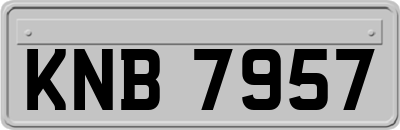 KNB 7957